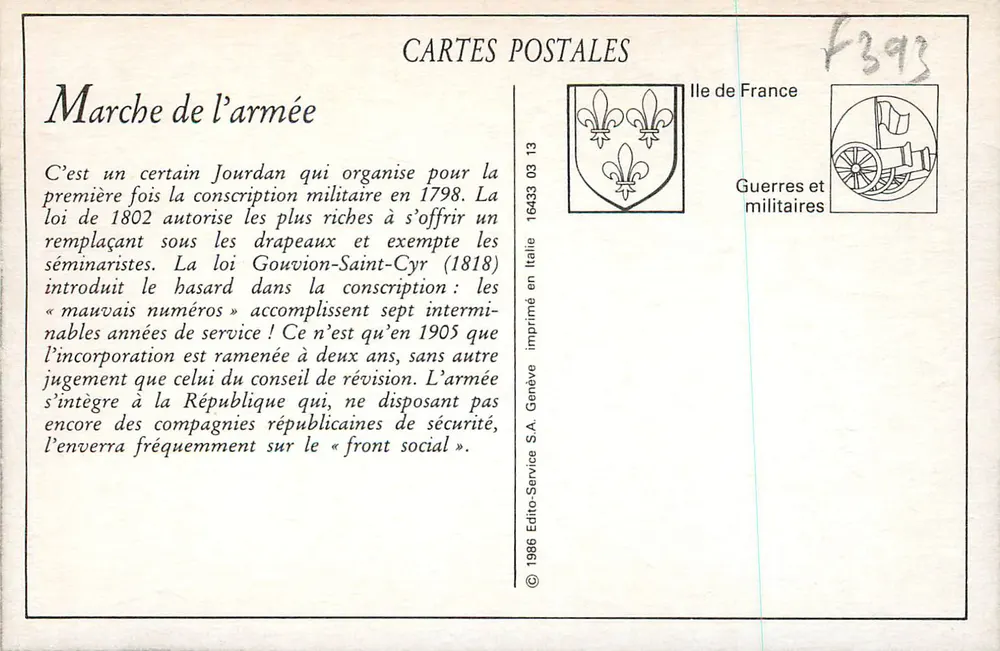 CARTES POSTALES

f393

Marche de l'armée

C'est un certain Jourdan qui organise pour la première fois la conscription militaire en 1798. La loi de 1802 autorise les plus riches à s'offrir un remplaçant sous les drapeaux et exempte les séminaristes. La loi Gouvion-Saint-Cyr (1818) introduit le hasard dans la conscription : les « mauvais numéros » accomplissent sept interminables années de service ! Ce n'est qu'en 1905 que l'incorporation est ramenée à deux ans, sans autre jugement que celui du conseil de révision. L'armée s'intègre à la République qui, ne disposant pas encore des compagnies républicaines de sécurité, l'enverra fréquemment sur le « front social ».

© 1986 Edito-Service S.A. Genève imprimé en Italie 16433 03 13

Ile de France

Guerres et militaires